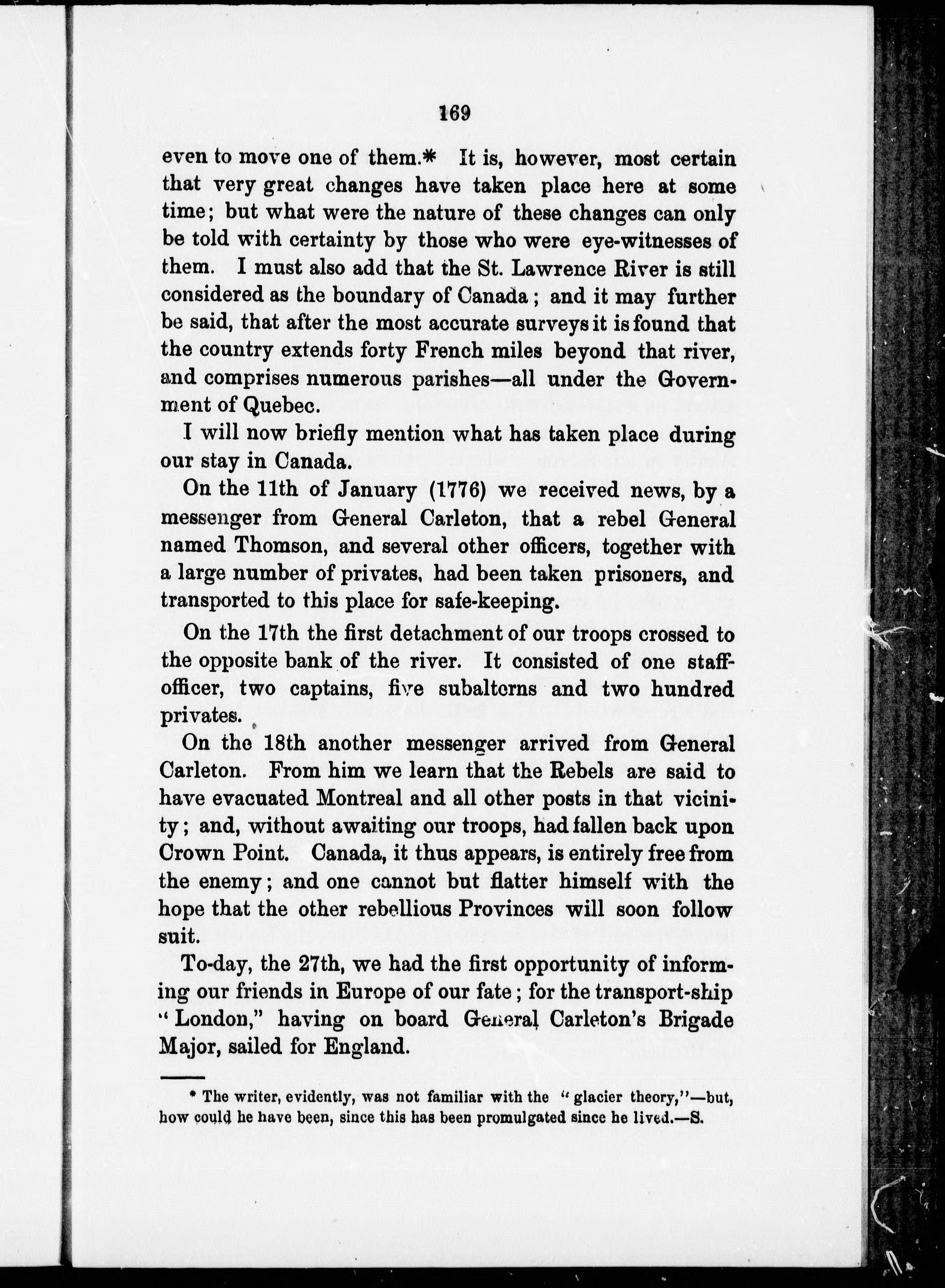 169

even to move one of them.* It is, however, most certain that very great changes have taken place here at some time; but what were the nature of these changes can only be told with certainty by those who were eye-witnesses of them. I must also add that the St. Lawrence River is still considered as the boundary of Canada; and it may further be said, that after the most accurate surveys it is found that the country extends forty French miles beyond that river, and comprises numerous parishes—all under the Government of Quebec.

I will now briefly mention what has taken place during our stay in Canada.

On the 11th of January (1776) we received news, by a messenger from General Carleton, that a rebel General named Thomson, and several other officers, together with a large number of privates, had been taken prisoners, and transported to this place for safe-keeping.

On the 17th the first detachment of our troops crossed to the opposite bank of the river. It consisted of one staff-officer, two captains, five subalterns and two hundred privates.

On the 18th another messenger arrived from General Carleton. From him we learn that the Rebels are said to have evacuated Montreal and all other posts in that vicinity; and, without awaiting our troops, had fallen back upon Crown Point. Canada, it thus appears, is entirely free from the enemy; and one cannot but flatter himself with the hope that the other rebellious Provinces will soon follow suit.

To-day, the 27th, we had the first opportunity of informing our friends in Europe of our fate; for the transport-ship "London," having on board General Carleton's Brigade Major, sailed for England.

* The writer, evidently, was not familiar with the "glacier theory,"—but, how could he have been, since this has been promulgated since he lived.—S.